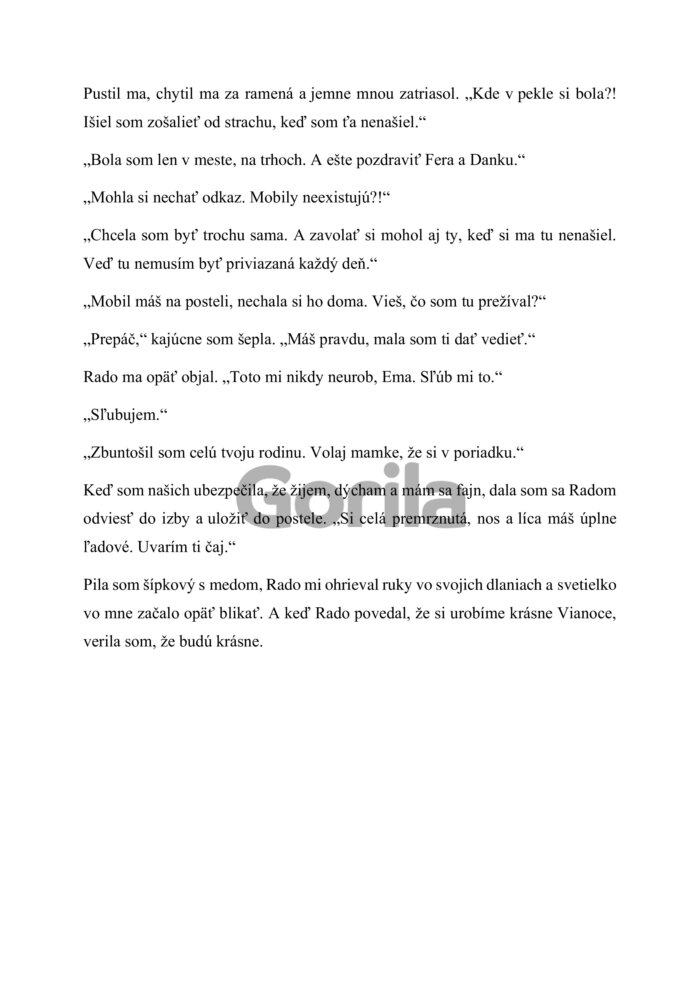 Pustil ma, chytil ma za ramená a jemne mnou zatriasol. „Kde v pekle si bola?! Išiel som zošalieť od strachu, keď som ťa nenašiel.“

„Bola som len v meste, na trhoch. A ešte pozdraviť Fera a Danku.“

„Mohla si nechať odkaz. Mobily neexistujú?!“

„Chcela som byť trochu sama. A zavolať si mohol aj ty, keď si ma tu nenašiel. Veď tu nemusím byť priviazaná každý deň.“

„Mobil máš na posteli, nechala si ho doma. Vieš, čo som tu prežíval?“

„Prepáč,“ kajúcne som šepla. „Máš pravdu, mala som ti dať vedieť.“

Rado ma opäť objal. „Toto mi nikdy neurob, Ema. Sľúb mi to.“

„Sľubujem.“

„Zbuntošil som celú tvoju rodinu. Volaj mamke, že si v poriadku.“

Keď som našich ubezpečila, že žijem, dýcham a mám sa fajn, dala som sa Radom odviesť do izby a uložiť do postele. „Si celá premrznutá, nos a líca máš úplne ľadové. Uvarím ti čaj.“

Pila som šípkový s medom, Rado mi ohrieval ruky vo svojich dlaniach a svetielko vo mne začalo opäť blikať. A keď Rado povedal, že si urobíme krásne Vianoce, verila som, že budú krásne.

Gorila